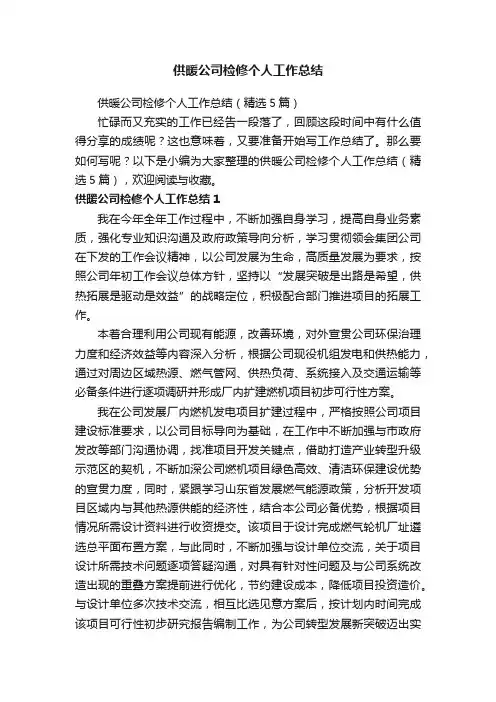 供暖公司检修个人工作总结

供暖公司检修个人工作总结（精选5篇）

忙碌而又充实的工作已经告一段落了，回顾这段时间中有什么值得分享的成绩呢？这也意味着，又要准备开始写工作总结了。那么要如何写呢？以下是小编为大家整理的供暖公司检修个人工作总结（精选5篇），欢迎阅读与收藏。

供暖公司检修个人工作总结1

我在今年全年工作过程中，不断加强自身学习，提高自身业务素质，强化专业知识沟通及政府政策导向分析，学习贯彻领会集团公司在下发的工作会议精神，以公司发展为生命，高质量发展为要求，按照公司年初工作会议总体方针，坚持以“发展突破是出路是希望，供热拓展是驱动是效益”的战略定位，积极配合部门推进项目的拓展工作。

本着合理利用公司现有能源，改善环境，对外宣贯公司环保治理力度和经济效益等内容深入分析，根据公司现役机组发电和供热能力，通过对周边区域热源、燃气管网、供热负荷、系统接入及交通运输等必备条件进行逐项调研并形成厂内扩建燃机项目初步可行性方案。

我在公司发展厂内燃机发电项目扩建过程中，严格按照公司项目建设标准要求，以公司目标导向为基础，在工作中不断加强与市政府发改等部门沟通协调，找准项目开发关键点，借助打造产业转型升级示范区的契机，不断加深公司燃机项目绿色高效、清洁环保建设优势的宣贯力度，同时，紧跟学习山东省发展燃气能源政策，分析开发项目区域内与其他热源供能的经济性，结合本公司必备优势，根据项目情况所需设计资料进行收资提交。该项目于设计完成燃气轮机厂址遴选总平面布置方案，与此同时，不断加强与设计单位交流，关于项目设计所需技术问题逐项答疑沟通，对具有针对性问题及与公司系统改造出现的重叠方案提前进行优化，节约建设成本，降低项目投资造价。与设计单位多次技术交流，相互比选见意方案后，按计划内时间完成该项目可行性初步研究报告编制工作，为公司转型发展新突破迈出实